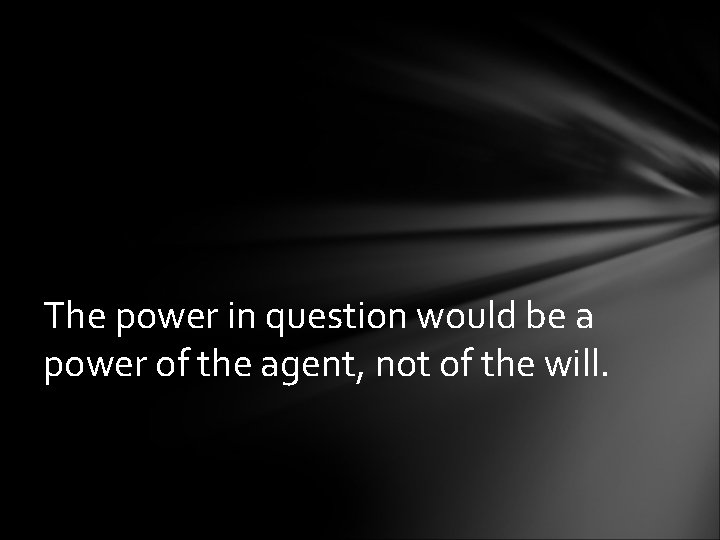 The power in question would be a power of the agent, not of the will.